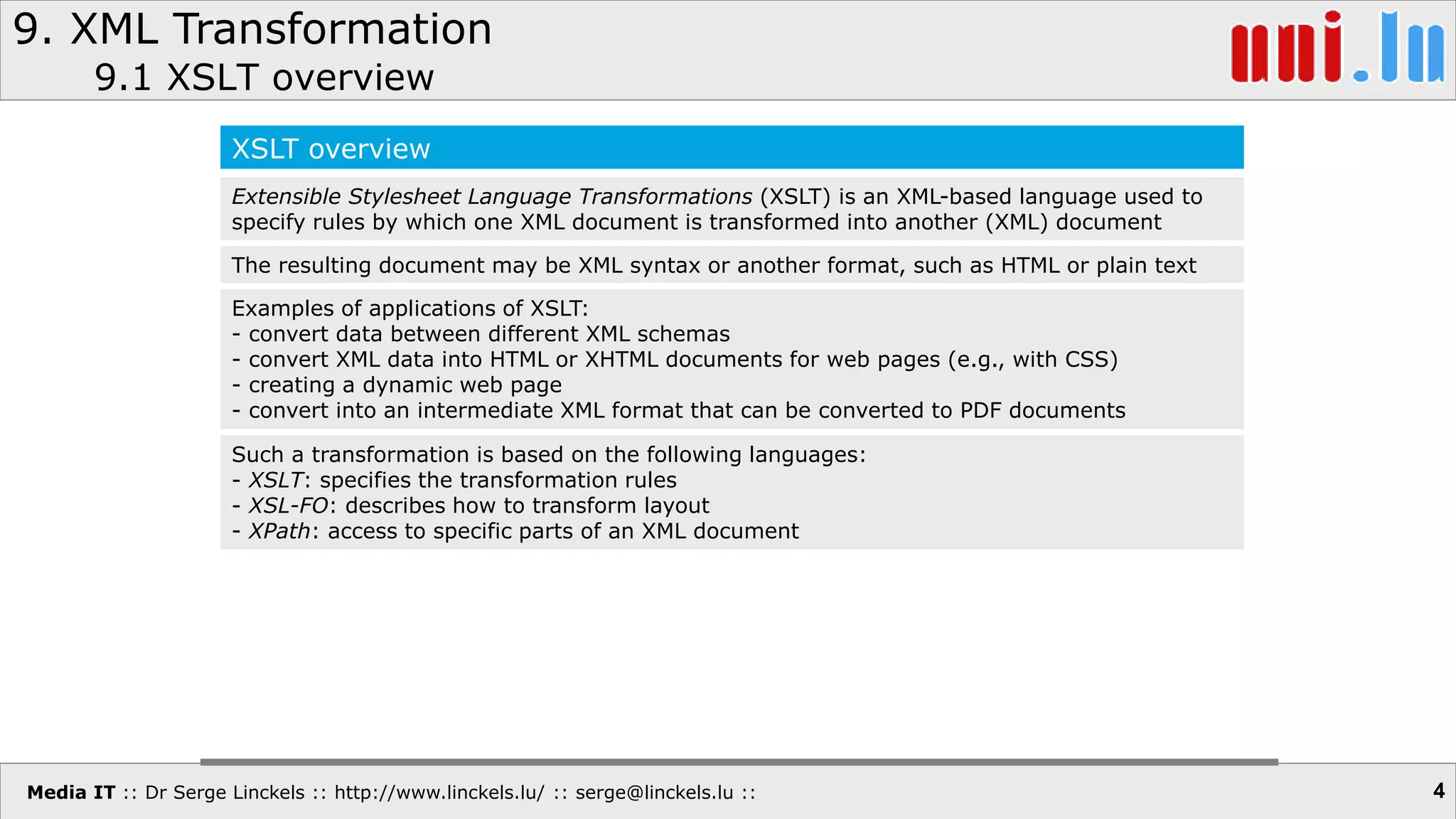 9. XML Transformation
9.1 XSLT overview

uni.lu

XSLT overview

Extensible Stylesheet Language Transformations (XSLT) is an XML-based language used to specify rules by which one XML document is transformed into another (XML) document

The resulting document may be XML syntax or another format, such as HTML or plain text

Examples of applications of XSLT:
- convert data between different XML schemas
- convert XML data into HTML or XHTML documents for web pages (e.g., with CSS)
- creating a dynamic web page
- convert into an intermediate XML format that can be converted to PDF documents

Such a transformation is based on the following languages:
- XSLT: specifies the transformation rules
- XSL-FO: describes how to transform layout
- XPath: access to specific parts of an XML document

Media IT :: Dr Serge Linckels :: http://www.linckels.lu/ :: serge@linckels.lu ::

4